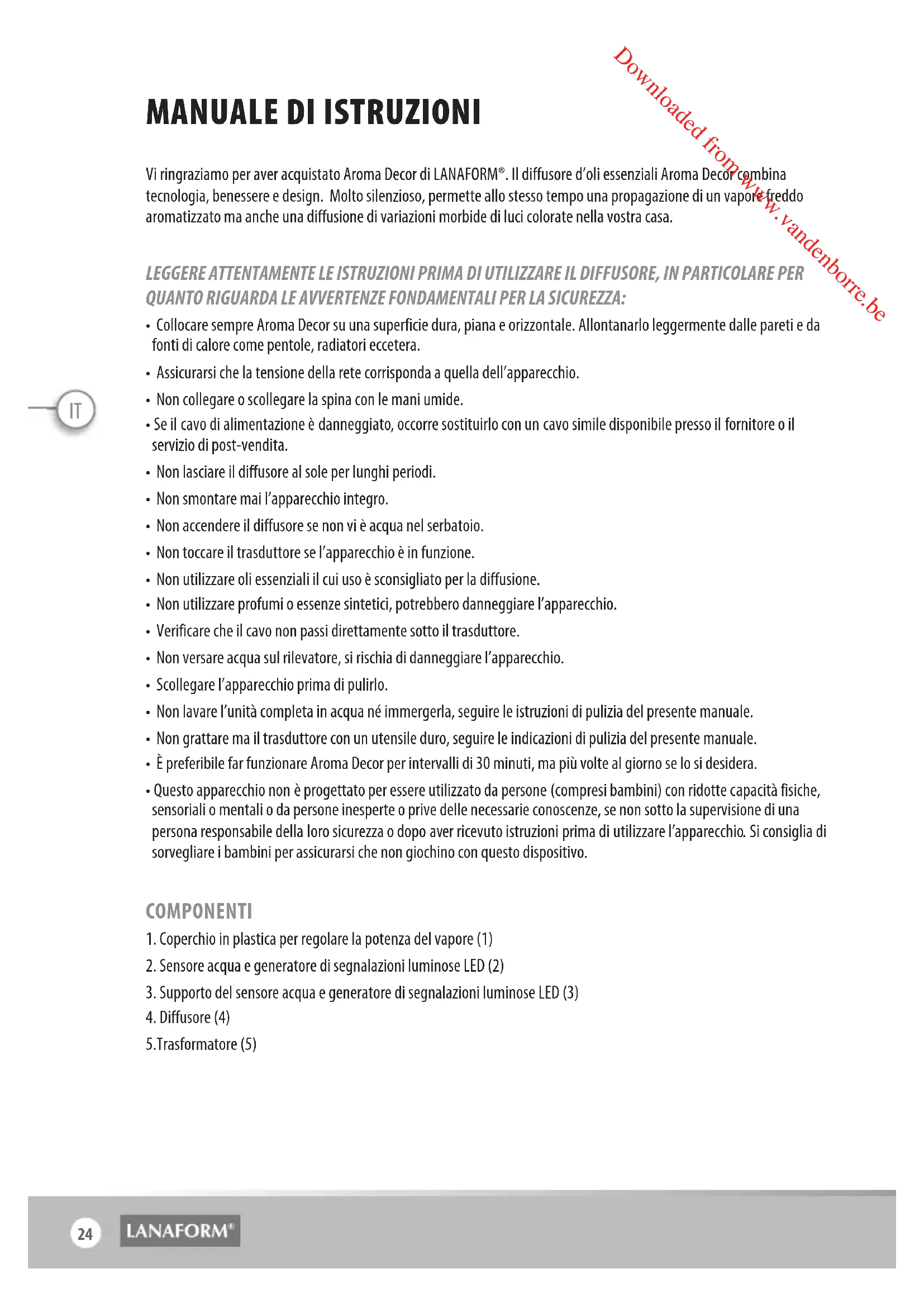 Downloaded from www.vandenborre.be

MANUALE DI ISTRUZIONI

Vi ringraziamo per aver acquistato Aroma Decor di LANAFORM®. Il diffusore d'oli essenziali Aroma Decor combina tecnologia, benessere e design. Molto silenzioso, permette allo stesso tempo una propagazione di un vapore freddo aromatizzato ma anche una diffusione di variazioni morbide di luci colorate nella vostra casa.

LEGGERE ATTENTAMENTE LE ISTRUZIONI PRIMA DI UTILIZZARE IL DIFFUSORE, IN PARTICOLARE PER QUANTO RIGUARDA LE AVVERTENZE FONDAMENTALI PER LA SICUREZZA:

• Collocare sempre Aroma Decor su una superficie dura, piana e orizzontale. Allontanarlo leggermente dalle pareti e da fonti di calore come pentole, radiatori eccetera.

• Assicurarsi che la tensione della rete corrisponda a quella dell'apparecchio.

IT

• Non collegare o scollegare la spina con le mani umide.

• Se il cavo di alimentazione è danneggiato, occorre sostituirlo con un cavo simile disponibile presso il fornitore o il servizio di post-vendita.

• Non lasciare il diffusore al sole per lunghi periodi.

• Non smontare mai l'apparecchio integro.

• Non accendere il diffusore se non vi è acqua nel serbatoio.

• Non toccare il trasduttore se l'apparecchio è in funzione.

• Non utilizzare oli essenziali il cui uso è sconsigliato per la diffusione.

• Non utilizzare profumi o essenze sintetici, potrebbero danneggiare l'apparecchio.

• Verificare che il cavo non passi direttamente sotto il trasduttore.

• Non versare acqua sul rilevatore, si rischia di danneggiare l'apparecchio.

• Scollegare l'apparecchio prima di pulirlo.

• Non lavare l'unità completa in acqua né immergerla, seguire le istruzioni di pulizia del presente manuale.

• Non grattare ma il trasduttore con un utensile duro, seguire le indicazioni di pulizia del presente manuale.

• È preferibile far funzionare Aroma Decor per intervalli di 30 minuti, ma più volte al giorno se lo si desidera.

• Questo apparecchio non è progettato per essere utilizzato da persone (compresi bambini) con ridotte capacità fisiche, sensoriali o mentali o da persone inesperte o prive delle necessarie conoscenze, se non sotto la supervisione di una persona responsabile della loro sicurezza o dopo aver ricevuto istruzioni prima di utilizzare l'apparecchio. Si consiglia di sorvegliare i bambini per assicurarsi che non giochino con questo dispositivo.

COMPONENTI

1. Coperchio in plastica per regolare la potenza del vapore (1)
2. Sensore acqua e generatore di segnalazioni luminose LED (2)
3. Supporto del sensore acqua e generatore di segnalazioni luminose LED (3)
4. Diffusore (4)
5.Trasformatore (5)

24 LANAFORM®